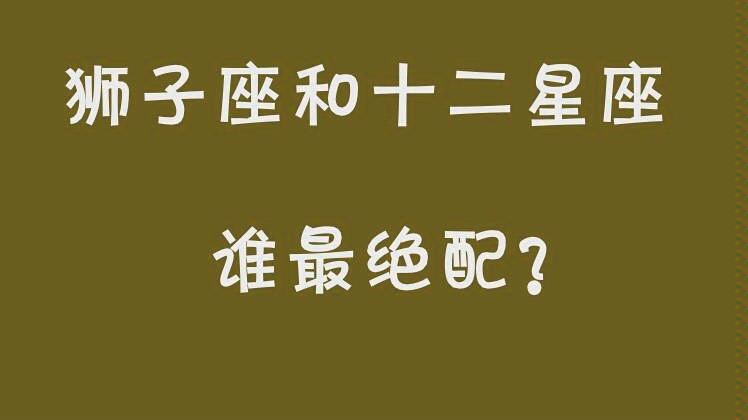 狮子座和十二星座

谁最绝配？